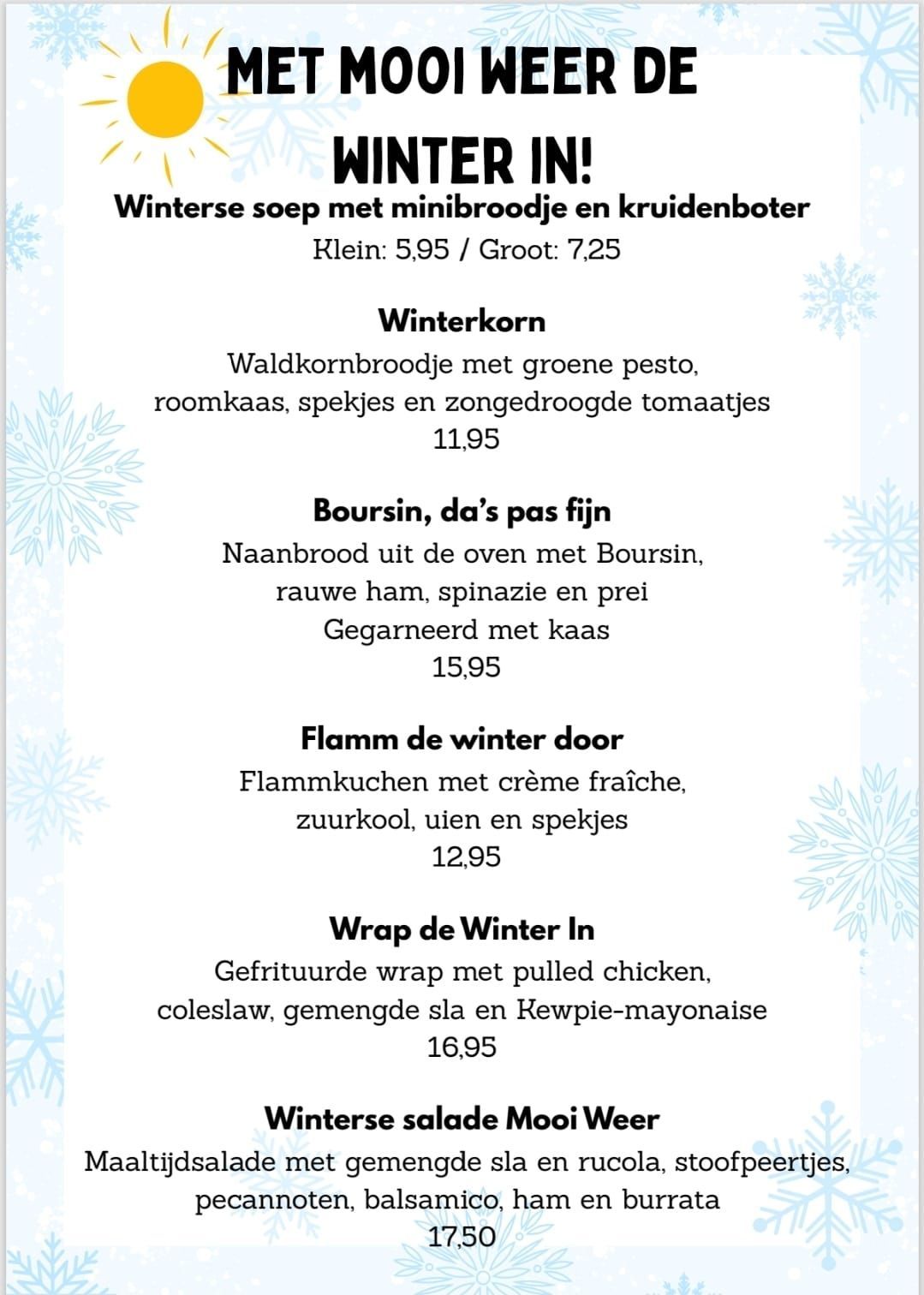 MET MOOI WEER DE WINTER IN!

Winterse soep met minibroodje en kruidenboter
Klein: 5,95 / Groot: 7,25

Winterkorn
Waldkornbroodje met groene pesto, roomkaas, spekjes en zongedroogde tomaatjes
11,95

Boursin, da's pas fijn
Naanbrood uit de oven met Boursin, rauwe ham, spinazie en prei
Gegarneerd met kaas
15,95

Flamm de winter door
Flammkuchen met crème fraîche, zuurkool, uien en spekjes
12,95

Wrap de Winter In
Gefrituurde wrap met pulled chicken, coleslaw, gemengde sla en Kewpie-mayonaise
16,95

Winterse salade Mooi Weer
Maaltijdsalade met gemengde sla en rucola, stoofpeertjes, pecannoten, balsamico, ham en burrata
17,50